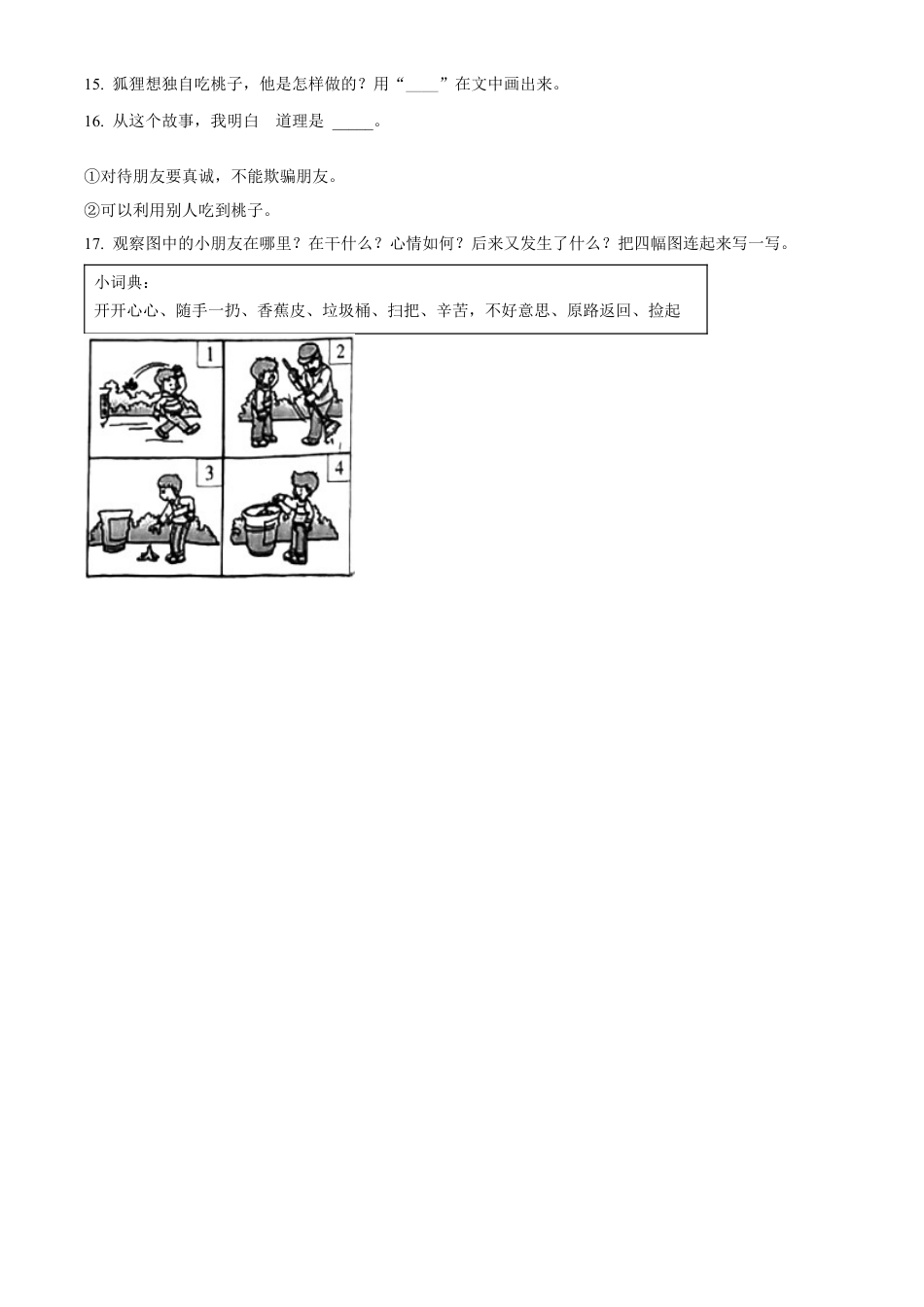 15. 狐狸想独自吃桃子，他是怎样做的？用“____”在文中画出来。

16. 从这个故事，我明白 道理是 _____。

①对待朋友要真诚，不能欺骗朋友。

②可以利用别人吃到桃子。

17. 观察图中的小朋友在哪里？在干什么？心情如何？后来又发生了什么？把四幅图连起来写一写。

小词典：
开开心心、随手一扔、香蕉皮、垃圾桶、扫把、辛苦，不好意思、原路返回、捡起

1

2

3

4